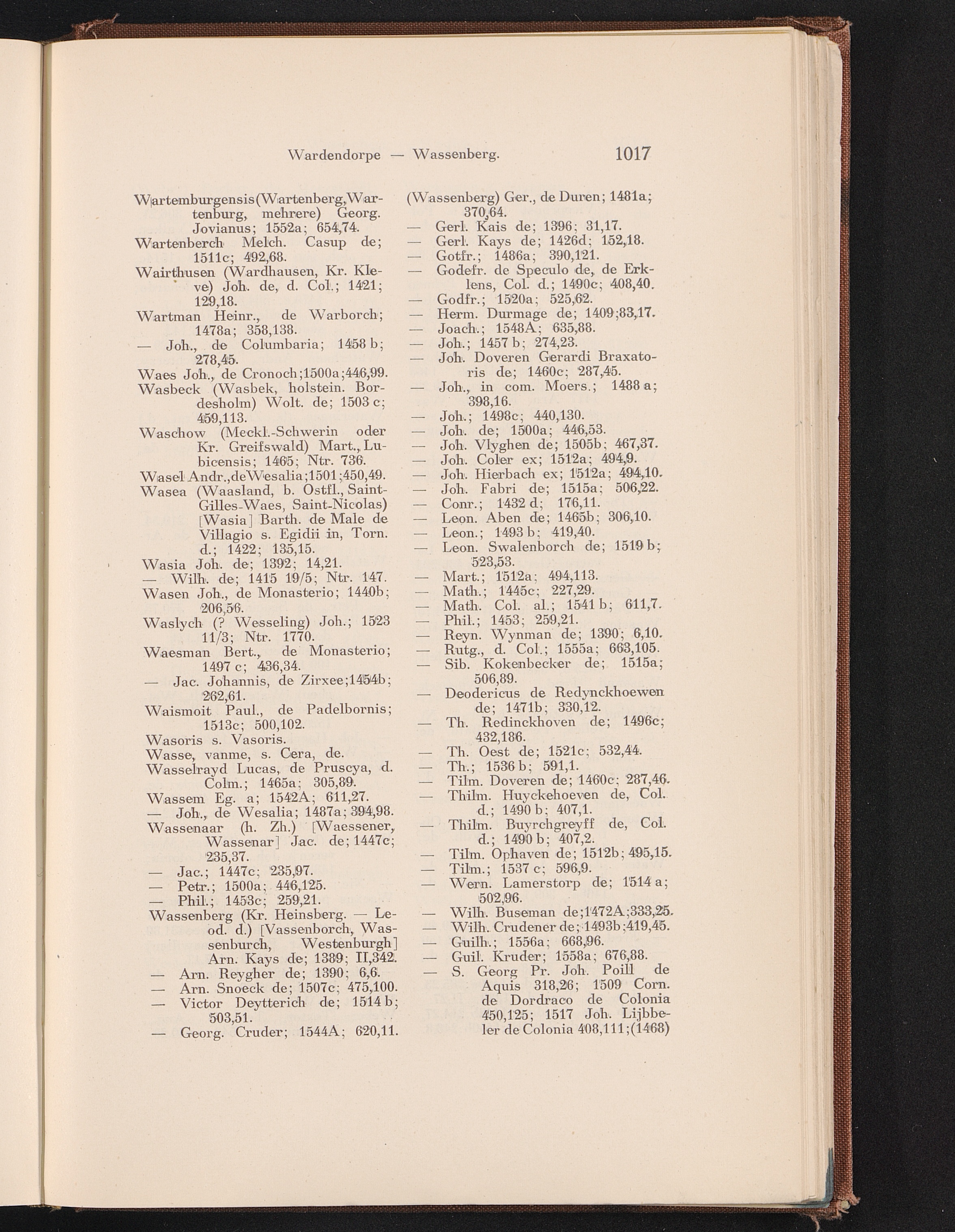 Wardendorpe — Wassenberg. 1017

Wartemburgensis (Wartenberg, Wartenburg, mehrere) Georg. Jovianus; 1552a; 654,74.

Wartenberch Melch. Casup de; 1511c; 492,68.

Wairthusen (Wardhausen, Kr. Kleve) Joh. de, d. Col.; 1421; 129,18.

Wartman Heinr., de Warborch; 1478a; 358,138.

— Joh., de Columbaria; 1458 b; 278,45.

Waes Joh., de Cronoch; 1500a; 446,99.

Wasbeck (Wasbek, holstein. Bordesholm) Wolt. de; 1503 c; 459,113.

Waschow (Meckl.-Schwerin oder Kr. Greifswald) Mart., Lubicensis; 1465; Ntr. 736.

Wasel Andr., de Wesalia; 1501; 450,49.

Wasea (Waasland, b. Ostfl., Saint-Gilles-Waes, Saint-Nicolas) [Wasia] Barth. de Male de Villagio s. Egidii in, Torn. d.; 1422; 135,15.

Wasia Joh. de; 1392; 14,21.

— Wilh. de; 1415 19/5; Ntr. 147.

Wasen Joh., de Monasterio; 1440b; 206,56.

Waslych (? Wesseling) Joh.; 1523 11/3; Ntr. 1770.

Waesman Bert., de Monasterio; 1497 c; 436,34.

— Jac. Johannis, de Zirxee; 1454b; 262,61.

Waismoit Paul., de Padelbornis; 1513c; 500,102.

Wasoris s. Vasoris.

Wasse, vanme, s. Cera, de.

Wasselrayd Lucas, de Pruscya, d. Colm.; 1465a; 305,89.

Wassem Eg. a; 1542A; 611,27.

— Joh., de Wesalia; 1487a; 394,98.

Wassenaar (h. Zh.) [Waessener, Wassenar] Jac. de; 1447c; 235,37.

— Jac.; 1447c; 235,97.

— Petr.; 1500a; 446,125.

— Phil.; 1453c; 259,21.

Wassenberg (Kr. Heinsberg. — Leod. d.) [Vassenborch, Wassenburch, Westenburgh] Arn. Kays de; 1389; II,342.

— Arn. Reygher de; 1390; 6,6.

— Arn. Snoeck de; 1507c; 475,100.

— Victor Deytterich de; 1514 b; 503,51.

— Georg. Cruder; 1544A; 620,11.

(Wassenberg) Ger., de Duren; 1481a; 370,64.

— Gerl. Kais de; 1396; 31,17.

— Gerl. Kays de; 1426d; 152,18.

— Gotfr.; 1486a; 390,121.

— Godefr. de Speculo de, de Erklens, Col. d.; 1490c; 408,40.

— Godfr.; 1520a; 525,62.

— Herm. Durmage de; 1409; 83,17.

— Joach.; 1548A; 635,88.

— Joh.; 1457 b; 274,23.

— Joh. Doveren Gerardi Braxatoris de; 1460c; 287,45.

— Joh., in com. Moers.; 1488 a; 398,16.

— Joh.; 1498c; 440,130.

— Joh. de; 1500a; 446,53.

— Joh. Vlyghen de; 1505b; 467,37.

— Joh. Coler ex; 1512a; 494,9.

— Joh. Hierbach ex; 1512a; 494,10.

— Joh. Fabri de; 1515a; 506,22.

— Conr.; 1432 d; 176,11.

— Leon. Aben de; 1465b; 306,10.

— Leon.; 1493 b; 419,40.

— Leon. Swalenborch de; 1519 b; 523,53.

— Mart.; 1512a; 494,113.

— Math.; 1445c; 227,29.

— Math. Col. al.; 1541 b; 611,7.

— Phil.; 1453; 259,21.

— Reyn. Wynman de; 1390; 6,10.

— Rutg., d. Col.; 1555a; 663,105.

— Sib. Kokenbecker de; 1515a; 506,89.

— Deodericus de Redynckhoewen de; 1471b; 330,12.

— Th. Redinckhoven de; 1496c; 432,186.

— Th. Oest de; 1521c; 532,44.

— Th.; 1536 b; 591,1.

— Tilm. Doveren de; 1460c; 287,46.

— Thilm. Huyckehoeven de, Col. d.; 1490 b; 407,1.

— Thilm. Buyrchgreyff de, Col. d.; 1490 b; 407,2.

— Tilm. Ophaven de; 1512b; 495,15.

— Tilm.; 1537 c; 596,9.

— Wern. Lamerstorp de; 1514 a; 502,96.

— Wilh. Buseman de; 1472A; 333,25.

— Wilh. Crudener de; 1493b; 419,45.

— Guilh.; 1556a; 668,96.

— Guil. Kruder; 1558a; 676,88.

— S. Georg Pr. Joh. Poill de Aquis 318,26; 1509 Corn. de Dordraco de Colonia 450,125; 1517 Joh. Lijbbeler de Colonia 408,111; (1468)